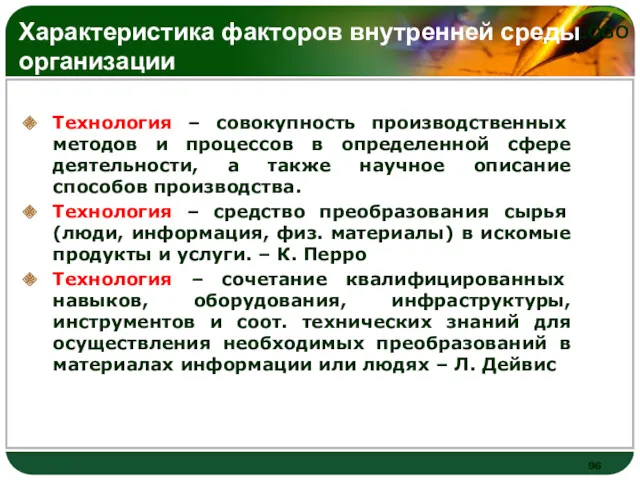 Характеристика факторов внутренней среды организации

Технология – совокупность производственных методов и процессов в определенной сфере деятельности, а также научное описание способов производства.

Технология – средство преобразования сырья (люди, информация, физ. материалы) в искомые продукты и услуги. – К. Перро

Технология – сочетание квалифицированных навыков, оборудования, инфраструктуры, инструментов и соот. технических знаний для осуществления необходимых преобразований в материалах информации или людях – Л. Дейвис

96